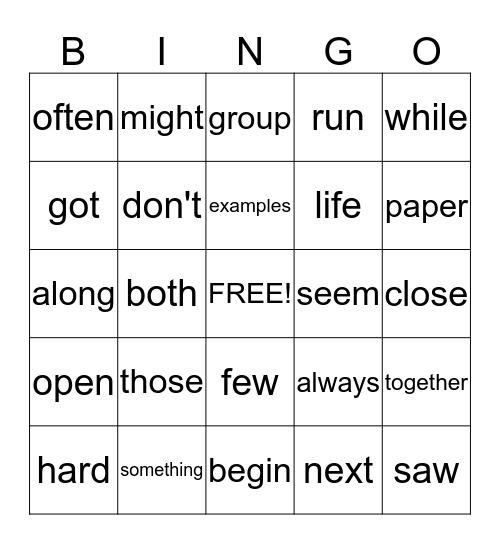 | B | I | N | G | O |
|---|---|---|---|---|
| often | might | group | run | while |
| got | don't | examples | life | paper |
| along | both | FREE! | seem | close |
| open | those | few | always | together |
| hard | something | begin | next | saw |